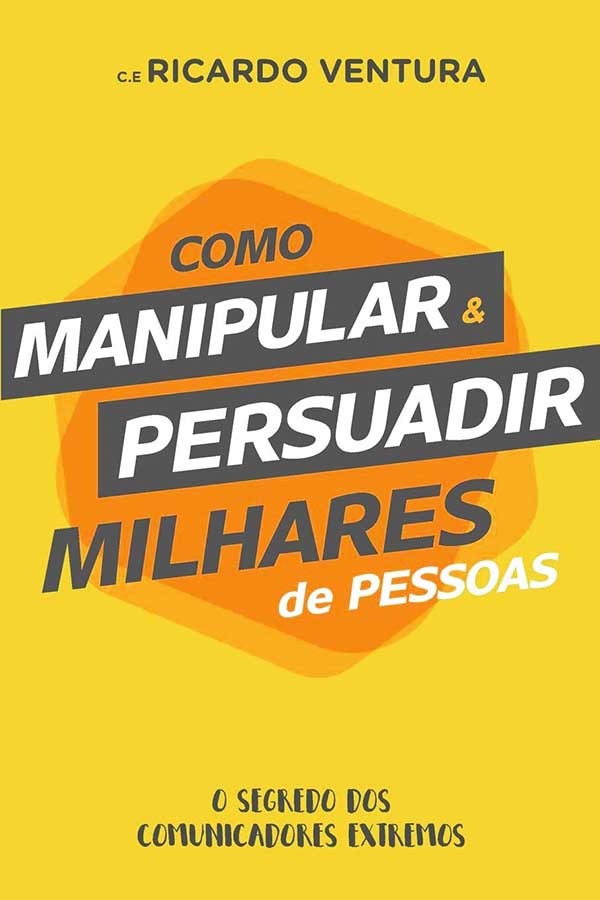 C.E RICARDO VENTURA

COMO
MANIPULAR &
PERSUADIR
MILHARES
de PESSOAS

O SEGREDO DOS
COMUNICADORES EXTREMOS